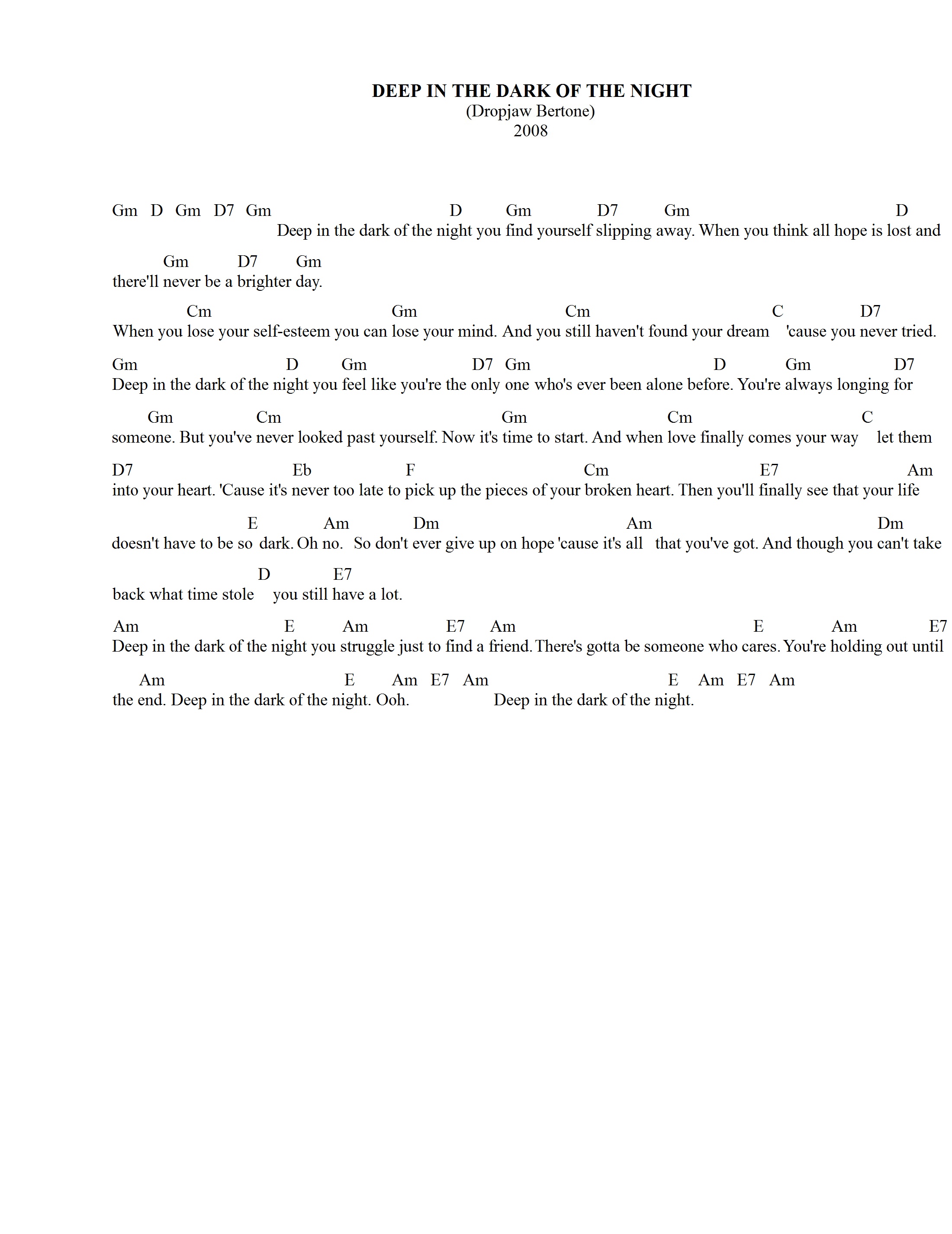 DEEP IN THE DARK OF THE NIGHT
(Dropjaw Bertone)
2008

Gm D Gm D7 Gm D Gm D7 Gm D
Deep in the dark of the night you find yourself slipping away. When you think all hope is lost and

Gm D7 Gm
there'll never be a brighter day.

Cm Gm Cm C D7
When you lose your self-esteem you can lose your mind. And you still haven't found your dream 'cause you never tried.

Gm D Gm D7 Gm D Gm D7
Deep in the dark of the night you feel like you're the only one who's ever been alone before. You're always longing for

Gm Cm Gm Cm C
someone. But you've never looked past yourself. Now it's time to start. And when love finally comes your way let them

D7 Eb F Cm E7 Am
into your heart. 'Cause it's never too late to pick up the pieces of your broken heart. Then you'll finally see that your life

E Am Dm Am Dm
doesn't have to be so dark. Oh no. So don't ever give up on hope 'cause it's all that you've got. And though you can't take

D E7
back what time stole you still have a lot.

Am E Am E7 Am E Am E7
Deep in the dark of the night you struggle just to find a friend. There's gotta be someone who cares. You're holding out until

Am E Am E7 Am E Am E7 Am
the end. Deep in the dark of the night. Ooh. Deep in the dark of the night.